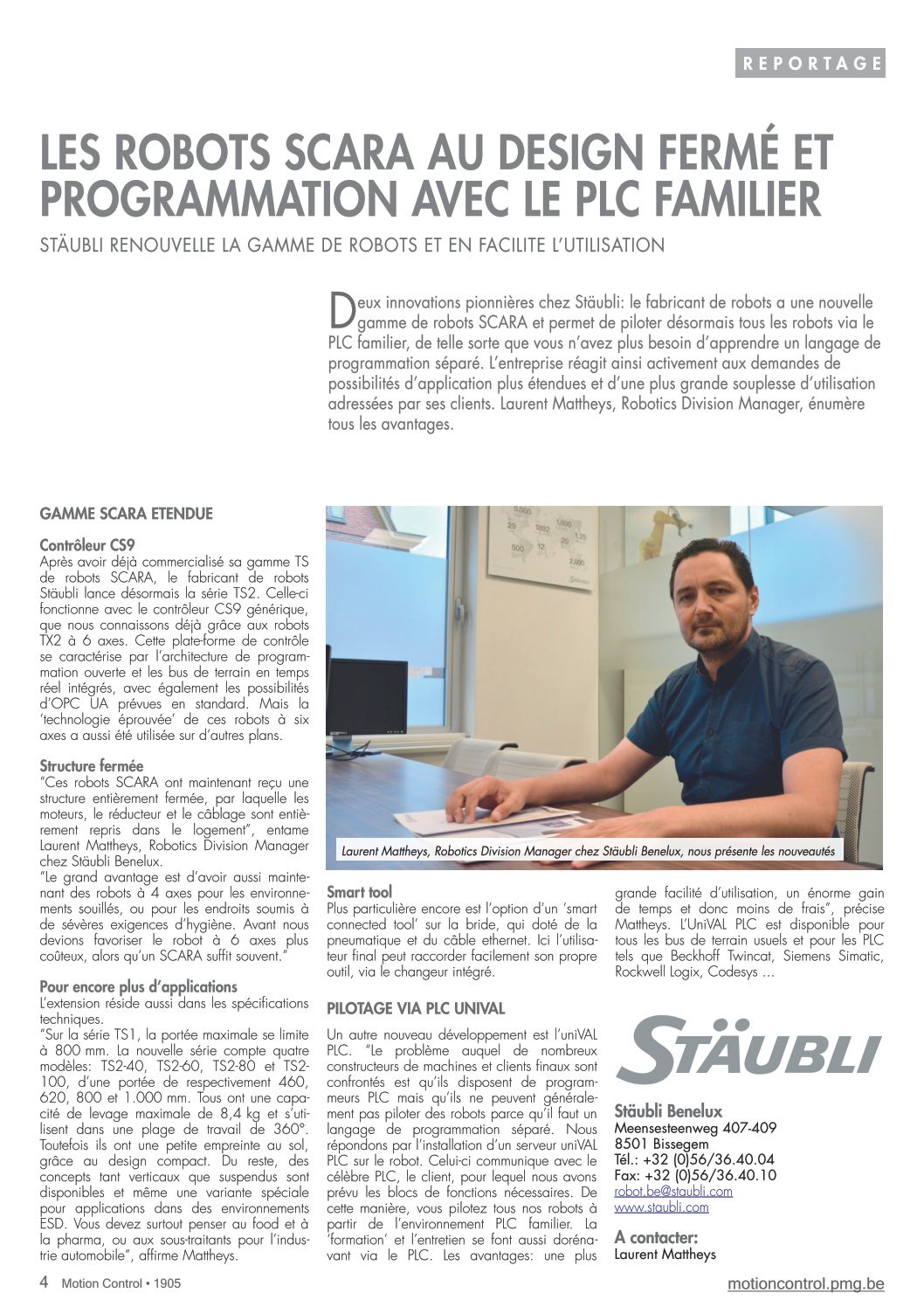 REPORTAGE

LES ROBOTS SCARA AU DESIGN FERMÉ ET PROGRAMMATION AVEC LE PLC FAMILIER

STÄUBLI RENOUVELLE LA GAMME DE ROBOTS ET EN FACILITE L'UTILISATION

Deux innovations pionnières chez Stäubli: le fabricant de robots a une nouvelle gamme de robots SCARA et permet de piloter désormais tous les robots via le PLC familier, de telle sorte que vous n'avez plus besoin d'apprendre un langage de programmation séparé. L'entreprise réagit ainsi activement aux demandes de possibilités d'application plus étendues et d'une plus grande souplesse d'utilisation adressées par ses clients. Laurent Mattheys, Robotics Division Manager, énumère tous les avantages.

GAMME SCARA ETENDUE

Contrôleur CS9
Après avoir déjà commercialisé sa gamme TS de robots SCARA, le fabricant de robots Stäubli lance désormais la série TS2. Celle-ci fonctionne avec le contrôleur CS9 générique, que nous connaissons déjà grâce aux robots TX2 à 6 axes. Cette plate-forme de contrôle se caractérise par l'architecture de programmation ouverte et les bus de terrain en temps réel intégrés, avec également les possibilités d'OPC UA prévues en standard. Mais la 'technologie éprouvée' de ces robots à six axes a aussi été utilisée sur d'autres plans.

Structure fermée
"Ces robots SCARA ont maintenant reçu une structure entièrement fermée, par laquelle les moteurs, le réducteur et le câblage sont entièrement repris dans le logement", entame Laurent Mattheys, Robotics Division Manager chez Stäubli Benelux.
"Le grand avantage est d'avoir aussi maintenant des robots à 4 axes pour les environnements souillés, ou pour les endroits soumis à de sévères exigences d'hygiène. Avant nous devions favoriser le robot à 6 axes plus coûteux, alors qu'un SCARA suffit souvent."

Pour encore plus d'applications
L'extension réside aussi dans les spécifications techniques.
"Sur la série TS1, la portée maximale se limite à 800 mm. La nouvelle série compte quatre modèles: TS2-40, TS2-60, TS2-80 et TS2-100, d'une portée de respectivement 460, 620, 800 et 1.000 mm. Tous ont une capacité de levage maximale de 8,4 kg et s'utilisent dans une plage de travail de 360°. Toutefois ils ont une petite empreinte au sol, grâce au design compact. Du reste, des concepts tant verticaux que suspendus sont disponibles et même une variante spéciale pour applications dans des environnements ESD. Vous devez surtout penser au food et à la pharma, ou aux sous-traitants pour l'industrie automobile", affirme Mattheys.

Laurent Mattheys, Robotics Division Manager chez Stäubli Benelux, nous présente les nouveautés

Smart tool
Plus particulière encore est l'option d'un 'smart connected tool' sur la bride, qui doté de la pneumatique et du câble ethernet. Ici l'utilisateur final peut raccorder facilement son propre outil, via le changeur intégré.

PILOTAGE VIA PLC UNIVAL
Un autre nouveau développement est l'uniVAL PLC. "Le problème auquel de nombreux constructeurs de machines et clients finaux sont confrontés est qu'ils disposent de programmeurs PLC mais qu'ils ne peuvent généralement pas piloter des robots parce qu'il faut un langage de programmation séparé. Nous répondons par l'installation d'un serveur uniVAL PLC sur le robot. Celui-ci communique avec le célèbre PLC, le client, pour lequel nous avons prévu les blocs de fonctions nécessaires. De cette manière, vous pilotez tous nos robots à partir de l'environnement PLC familier. La 'formation' et l'entretien se font aussi dorénavant via le PLC. Les avantages: une plus grande facilité d'utilisation, un énorme gain de temps et donc moins de frais", précise Mattheys. L'UniVAL PLC est disponible pour tous les bus de terrain usuels et pour les PLC tels que Beckhoff Twincat, Siemens Simatic, Rockwell Logix, Codesys ...

STÄUBLI

Stäubli Benelux
Meensesteenweg 407-409
8501 Bissegem
Tél.: +32 (0)56/36.40.04
Fax: +32 (0)56/36.40.10
robot.be@staubli.com
www.staubli.com

A contacter:
Laurent Mattheys

4 Motion Control • 1905

motioncontrol.pmg.be